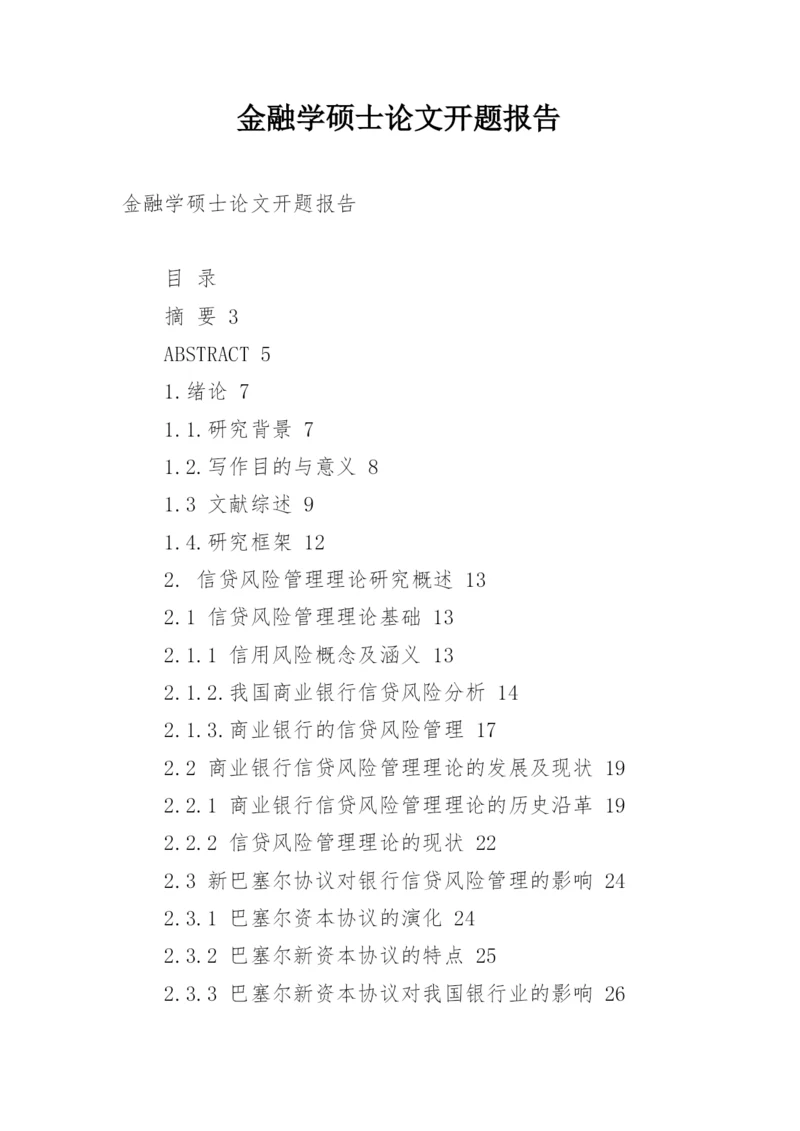 金融学硕士论文开题报告

金融学硕士论文开题报告

目 录

摘 要 3

ABSTRACT 5

1.绪论 7

1.1.研究背景 7

1.2.写作目的与意义 8

1.3 文献综述 9

1.4.研究框架 12

2. 信贷风险管理理论研究概述 13

2.1 信贷风险管理理论基础 13

2.1.1 信用风险概念及涵义 13

2.1.2.我国商业银行信贷风险分析 14

2.1.3.商业银行的信贷风险管理 17

2.2 商业银行信贷风险管理理论的发展及现状 19

2.2.1 商业银行信贷风险管理理论的历史沿革 19

2.2.2 信贷风险管理理论的现状 22

2.3 新巴塞尔协议对银行信贷风险管理的影响 24

2.3.1 巴塞尔资本协议的演化 24

2.3.2 巴塞尔新资本协议的特点 25

2.3.3 巴塞尔新资本协议对我国银行业的影响 26